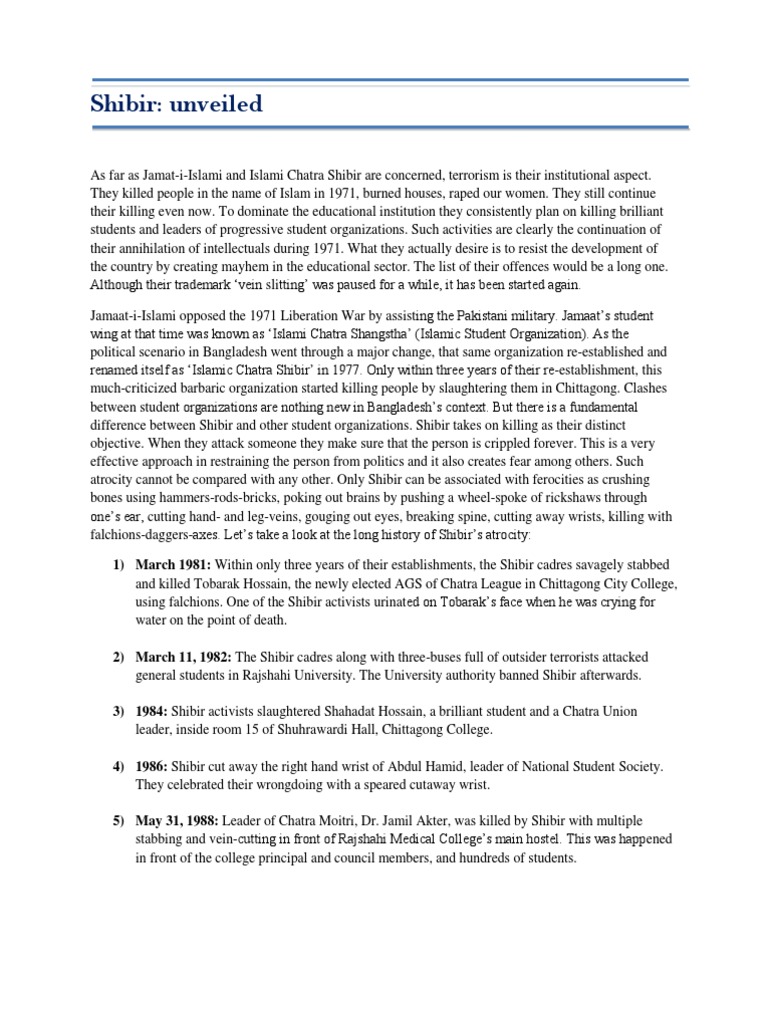 Shibir: unveiled

As far as Jamat-i-Islami and Islami Chatra Shibir are concerned, terrorism is their institutional aspect. They killed people in the name of Islam in 1971, burned houses, raped our women. They still continue their killing even now. To dominate the educational institution they consistently plan on killing brilliant students and leaders of progressive student organizations. Such activities are clearly the continuation of their annihilation of intellectuals during 1971. What they actually desire is to resist the development of the country by creating mayhem in the educational sector. The list of their offences would be a long one. Although their trademark 'vein slitting' was paused for a while, it has been started again.

Jamaat-i-Islami opposed the 1971 Liberation War by assisting the Pakistani military. Jamaat's student wing at that time was known as 'Islami Chatra Shangstha' (Islamic Student Organization). As the political scenario in Bangladesh went through a major change, that same organization re-established and renamed itself as 'Islamic Chatra Shibir' in 1977. Only within three years of their re-establishment, this much-criticized barbaric organization started killing people by slaughtering them in Chittagong. Clashes between student organizations are nothing new in Bangladesh's context. But there is a fundamental difference between Shibir and other student organizations. Shibir takes on killing as their distinct objective. When they attack someone they make sure that the person is crippled forever. This is a very effective approach in restraining the person from politics and it also creates fear among others. Such atrocity cannot be compared with any other. Only Shibir can be associated with ferocities as crushing bones using hammers-rods-bricks, poking out brains by pushing a wheel-spoke of rickshaws through one's ear, cutting hand- and leg-veins, gouging out eyes, breaking spine, cutting away wrists, killing with falchions-daggers-axes. Let's take a look at the long history of Shibir's atrocity:

1) March 1981: Within only three years of their establishments, the Shibir cadres savagely stabbed and killed Tobarak Hossain, the newly elected AGS of Chatra League in Chittagong City College, using falchions. One of the Shibir activists urinated on Tobarak's face when he was crying for water on the point of death.

2) March 11, 1982: The Shibir cadres along with three-buses full of outsider terrorists attacked general students in Rajshahi University. The University authority banned Shibir afterwards.

3) 1984: Shibir activists slaughtered Shahadat Hossain, a brilliant student and a Chatra Union leader, inside room 15 of Shuhrawardi Hall, Chittagong College.

4) 1986: Shibir cut away the right hand wrist of Abdul Hamid, leader of National Student Society. They celebrated their wrongdoing with a speared cutaway wrist.

5) May 31, 1988: Leader of Chatra Moitri, Dr. Jamil Akter, was killed by Shibir with multiple stabbing and vein-cutting in front of Rajshahi Medical College's main hostel. This was happened in front of the college principal and council members, and hundreds of students.